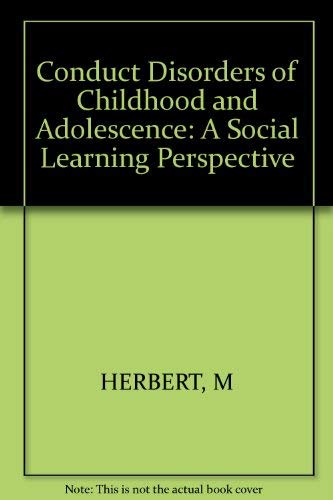 Conduct Disorders of Childhood and Adolescence: A Social Learning Perspective

HERBERT, M

Note: This is not the actual book cover